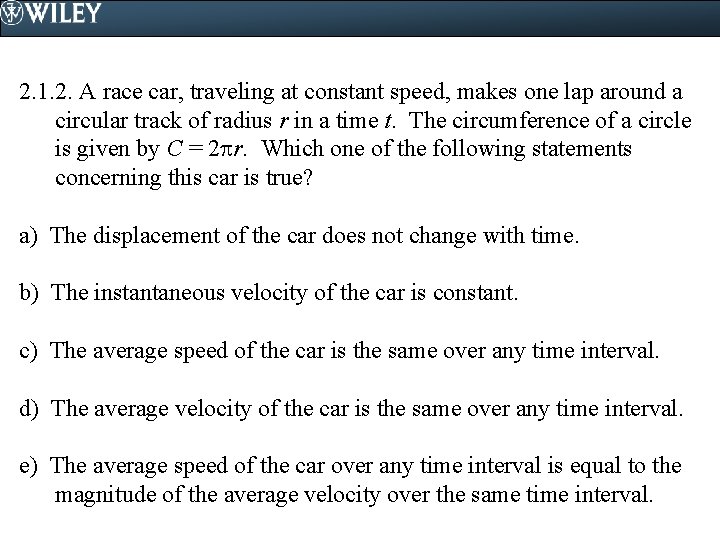 WILEY

2.1.2. A race car, traveling at constant speed, makes one lap around a circular track of radius $r$ in a time $t$. The circumference of a circle is given by $C = 2\pi r$. Which one of the following statements concerning this car is true?

a) The displacement of the car does not change with time.

b) The instantaneous velocity of the car is constant.

c) The average speed of the car is the same over any time interval.

d) The average velocity of the car is the same over any time interval.

e) The average speed of the car over any time interval is equal to the magnitude of the average velocity over the same time interval.